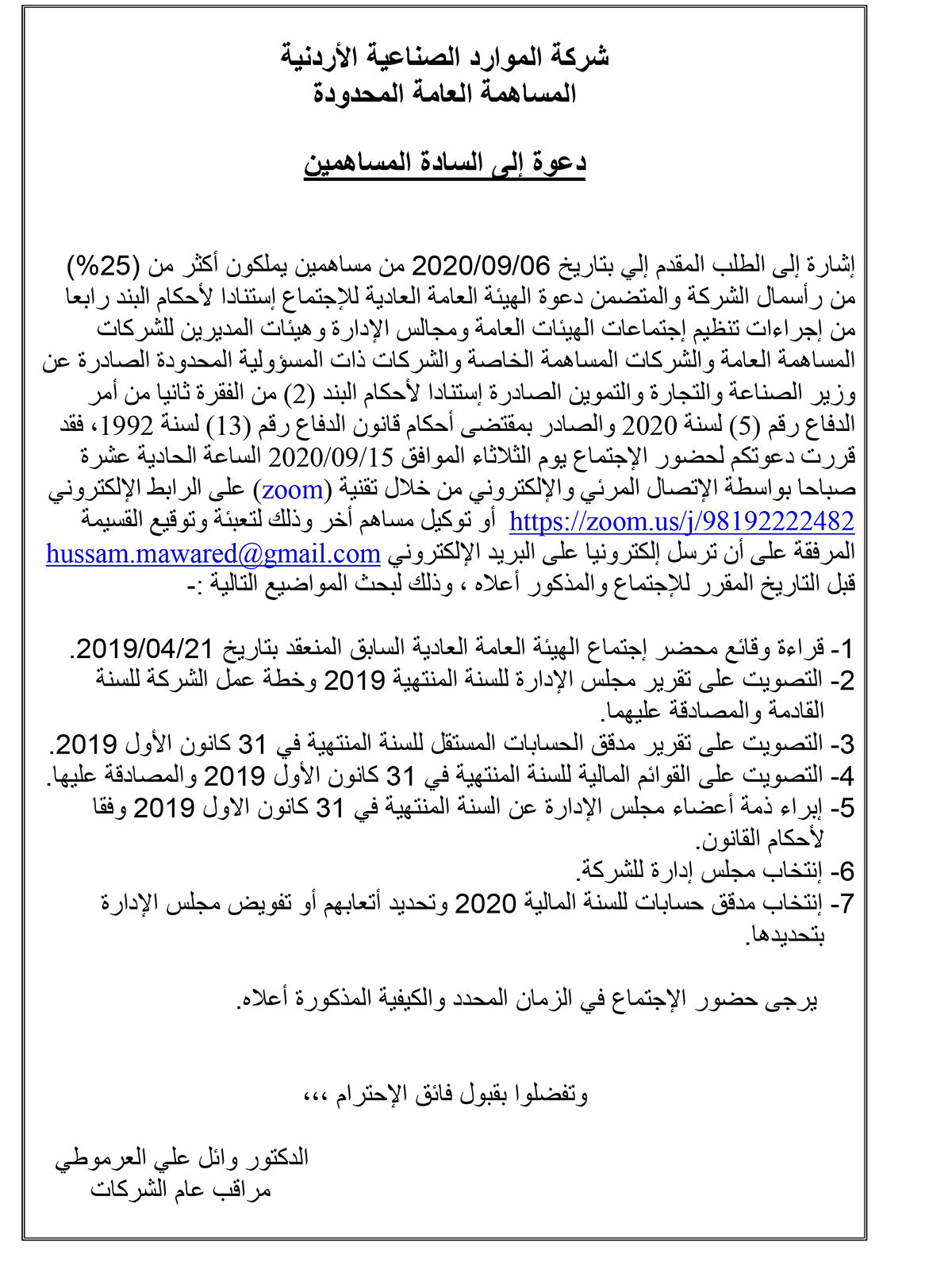 شركة الموارد الصناعية الأردنية
المساهمة العامة المحدودة

دعوة إلى السادة المساهمين

إشارة إلى الطلب المقدم إلي بتاريخ 2020/09/06 من مساهمين يملكون أكثر من (25%) من رأسمال الشركة والمتضمن دعوة الهيئة العامة العادية للإجتماع إستنادا لأحكام البند رابعا من إجراءات تنظيم إجتماعات الهيئات العامة ومجالس الإدارة وهيئات المديرين للشركات المساهمة العامة والشركات المساهمة الخاصة والشركات ذات المسؤولية المحدودة الصادرة عن وزير الصناعة والتجارة والتموين الصادرة إستنادا لأحكام البند (2) من الفقرة ثانيا من أمر الدفاع رقم (5) لسنة 2020 والصادر بمقتضى أحكام قانون الدفاع رقم (13) لسنة 1992، فقد قررت دعوتكم لحضور الإجتماع يوم الثلاثاء الموافق 2020/09/15 الساعة الحادية عشرة صباحا بواسطة الإتصال المرئي والإلكتروني من خلال تقنية (zoom) على الرابط الإلكتروني https://zoom.us/j/98192222482 أو توكيل مساهم أخر وذلك لتعبئة وتوقيع القسيمة المرفقة على أن ترسل إلكترونيا على البريد الإلكتروني hussam.mawared@gmail.com قبل التاريخ المقرر للإجتماع والمذكور أعلاه ، وذلك لبحث المواضيع التالية :-

1- قراءة وقائع محضر إجتماع الهيئة العامة العادية السابق المنعقد بتاريخ 2019/04/21.
2- التصويت على تقرير مجلس الإدارة للسنة المنتهية 2019 وخطة عمل الشركة للسنة القادمة والمصادقة عليهما.
3- التصويت على تقرير مدقق الحسابات المستقل للسنة المنتهية في 31 كانون الأول 2019.
4- التصويت على القوائم المالية للسنة المنتهية في 31 كانون الأول 2019 والمصادقة عليها.
5- إبراء ذمة أعضاء مجلس الإدارة عن السنة المنتهية في 31 كانون الاول 2019 وفقا لأحكام القانون.
6- إنتخاب مجلس إدارة للشركة.
7- إنتخاب مدقق حسابات للسنة المالية 2020 وتحديد أتعابهم أو تفويض مجلس الإدارة بتحديدها.

يرجى حضور الإجتماع في الزمان المحدد والكيفية المذكورة أعلاه.

وتفضلوا بقبول فائق الإحترام ،،،

الدكتور وائل علي العرموطي
مراقب عام الشركات